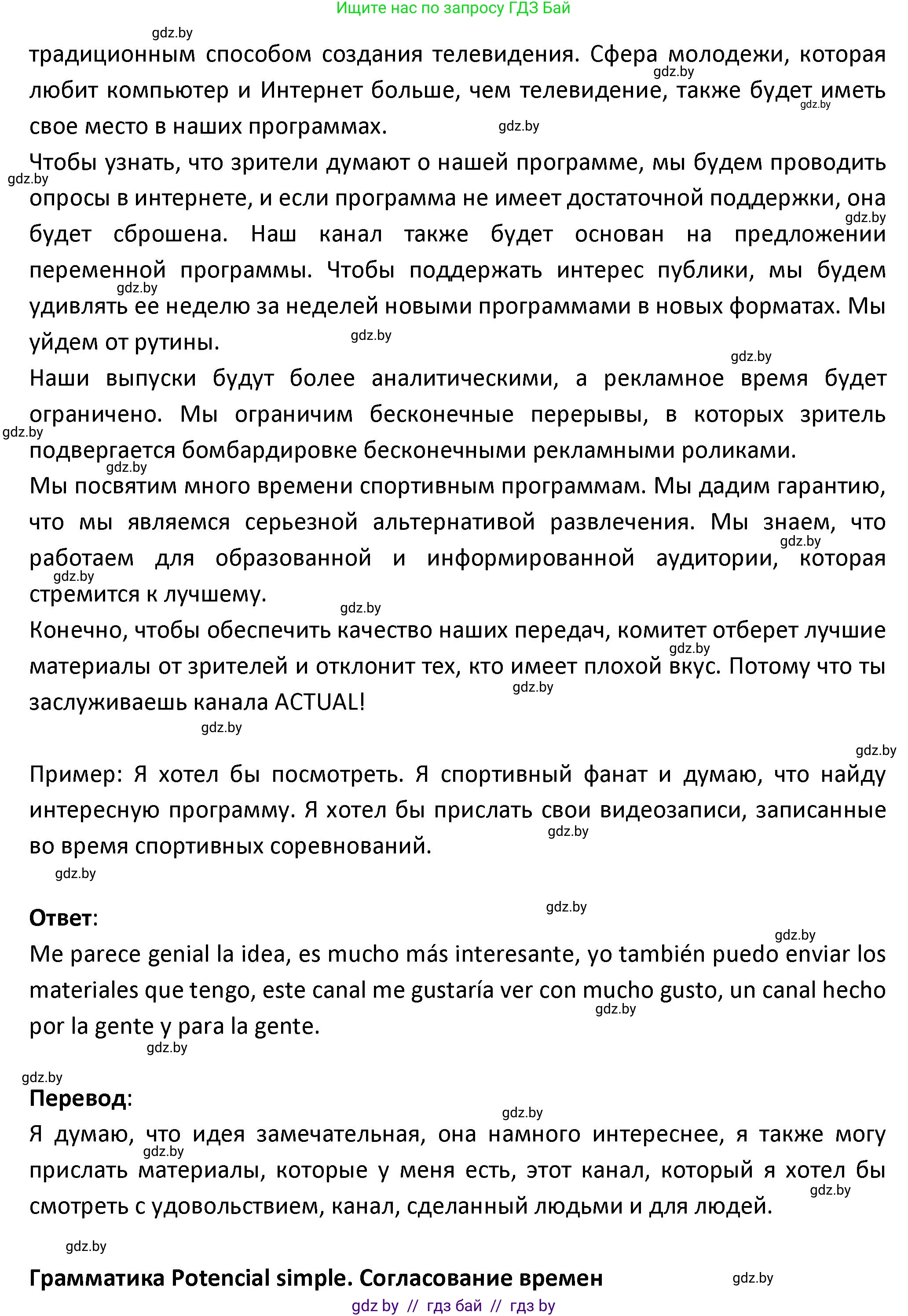 Ищите нас по запросу ГДЗ Бай

gdz.by

традиционным способом создания телевидения. Сфера молодежи, которая любит компьютер и Интернет больше, чем телевидение, также будет иметь свое место в наших программах.

Чтобы узнать, что зрители думают о нашей программе, мы будем проводить опросы в интернете, и если программа не имеет достаточной поддержки, она будет сброшена. Наш канал также будет основан на предложении переменной программы. Чтобы поддержать интерес публики, мы будем удивлять ее неделю за неделей новыми программами в новых форматах. Мы уйдем от рутины.

Наши выпуски будут более аналитическими, а рекламное время будет ограничено. Мы ограничим бесконечные перерывы, в которых зритель подвергается бомбардировке бесконечными рекламными роликами.

Мы посвятим много времени спортивным программам. Мы дадим гарантию, что мы являемся серьезной альтернативой развлечения. Мы знаем, что работаем для образованной и информированной аудитории, которая стремится к лучшему.

Конечно, чтобы обеспечить качество наших передач, комитет отберет лучшие материалы от зрителей и отклонит тех, кто имеет плохой вкус. Потому что ты заслуживаешь канала ACTUAL!

Пример: Я хотел бы посмотреть. Я спортивный фанат и думаю, что найду интересную программу. Я хотел бы прислать свои видеозаписи, записанные во время спортивных соревнований.

Ответ:

Me parece genial la idea, es mucho más interesante, yo también puedo enviar los materiales que tengo, este canal me gustaría ver con mucho gusto, un canal hecho por la gente y para la gente.

Перевод:

Я думаю, что идея замечательная, она намного интереснее, я также могу прислать материалы, которые у меня есть, этот канал, который я хотел бы смотреть с удовольствием, канал, сделанный людьми и для людей.

Грамматика Potencial simple. Согласование времен

gdz by // гдз бай // гдз by